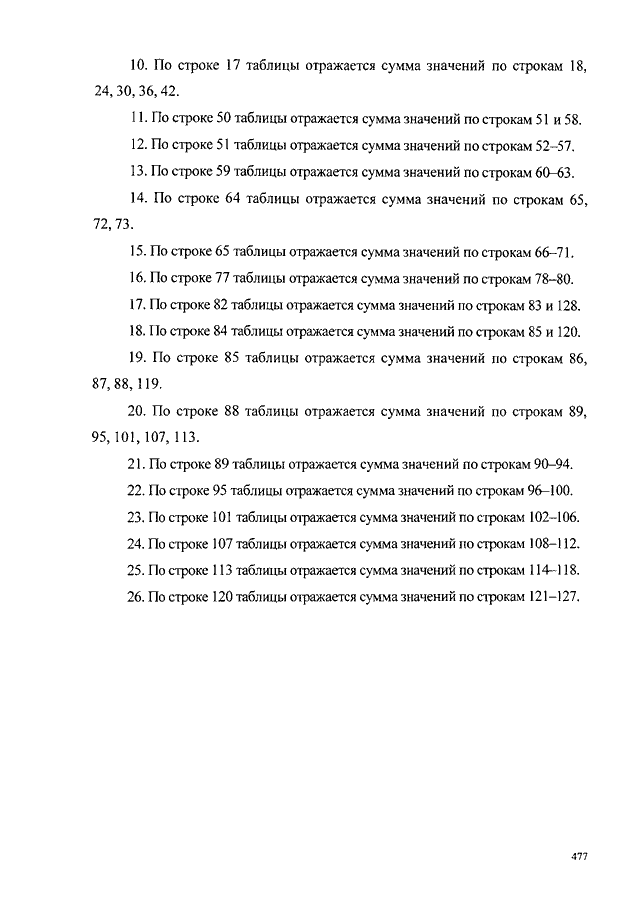 10. По строке 17 таблицы отражается сумма значений по строкам 18, 24, 30, 36, 42.

11. По строке 50 таблицы отражается сумма значений по строкам 51 и 58.

12. По строке 51 таблицы отражается сумма значений по строкам 52–57.

13. По строке 59 таблицы отражается сумма значений по строкам 60–63.

14. По строке 64 таблицы отражается сумма значений по строкам 65, 72, 73.

15. По строке 65 таблицы отражается сумма значений по строкам 66–71.

16. По строке 77 таблицы отражается сумма значений по строкам 78–80.

17. По строке 82 таблицы отражается сумма значений по строкам 83 и 128.

18. По строке 84 таблицы отражается сумма значений по строкам 85 и 120.

19. По строке 85 таблицы отражается сумма значений по строкам 86, 87, 88, 119.

20. По строке 88 таблицы отражается сумма значений по строкам 89, 95, 101, 107, 113.

21. По строке 89 таблицы отражается сумма значений по строкам 90–94.

22. По строке 95 таблицы отражается сумма значений по строкам 96–100.

23. По строке 101 таблицы отражается сумма значений по строкам 102–106.

24. По строке 107 таблицы отражается сумма значений по строкам 108–112.

25. По строке 113 таблицы отражается сумма значений по строкам 114–118.

26. По строке 120 таблицы отражается сумма значений по строкам 121–127.

477